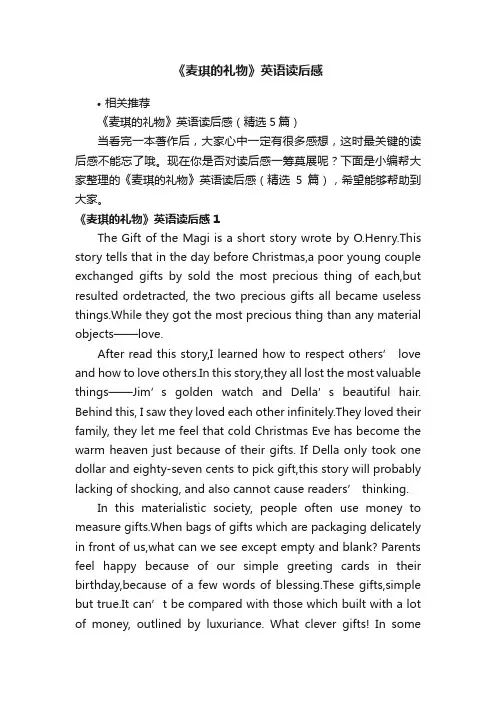 《麦琪的礼物》英语读后感

• 相关推荐

《麦琪的礼物》英语读后感（精选 5 篇）

当看完一本著作后，大家心中一定有很多感想，这时最关键的读后感不能忘了哦。现在你是否对读后感一筹莫展呢？下面是小编帮大家整理的《麦琪的礼物》英语读后感（精选 5 篇），希望能够帮助到大家。

《麦琪的礼物》英语读后感 1

The Gift of the Magi is a short story wrote by O.Henry.This story tells that in the day before Christmas,a poor young couple exchanged gifts by sold the most precious thing of each,but resulted ordetracted, the two precious gifts all became useless things.While they got the most precious thing than any material objects——love.

After read this story,I learned how to respect others’ love and how to love others.In this story,they all lost the most valuable things——Jim’s golden watch and Della’s beautiful hair. Behind this, I saw they loved each other infinitely.They loved their family, they let me feel that cold Christmas Eve has become the warm heaven just because of their gifts. If Della only took one dollar and eighty-seven cents to pick gift,this story will probably lacking of shocking, and also cannot cause readers’ thinking.

In this materialistic society, people often use money to measure gifts.When bags of gifts which are packaging delicately in front of us,what can we see except empty and blank? Parents feel happy because of our simple greeting cards in their birthday,because of a few words of blessing.These gifts,simple but true.It can’t be compared with those which built with a lot of money, outlined by luxuriance. What clever gifts! In some